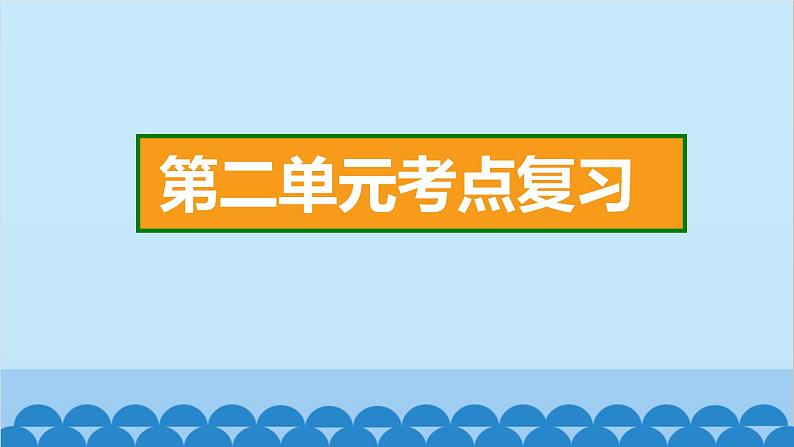 第二单元考点复习